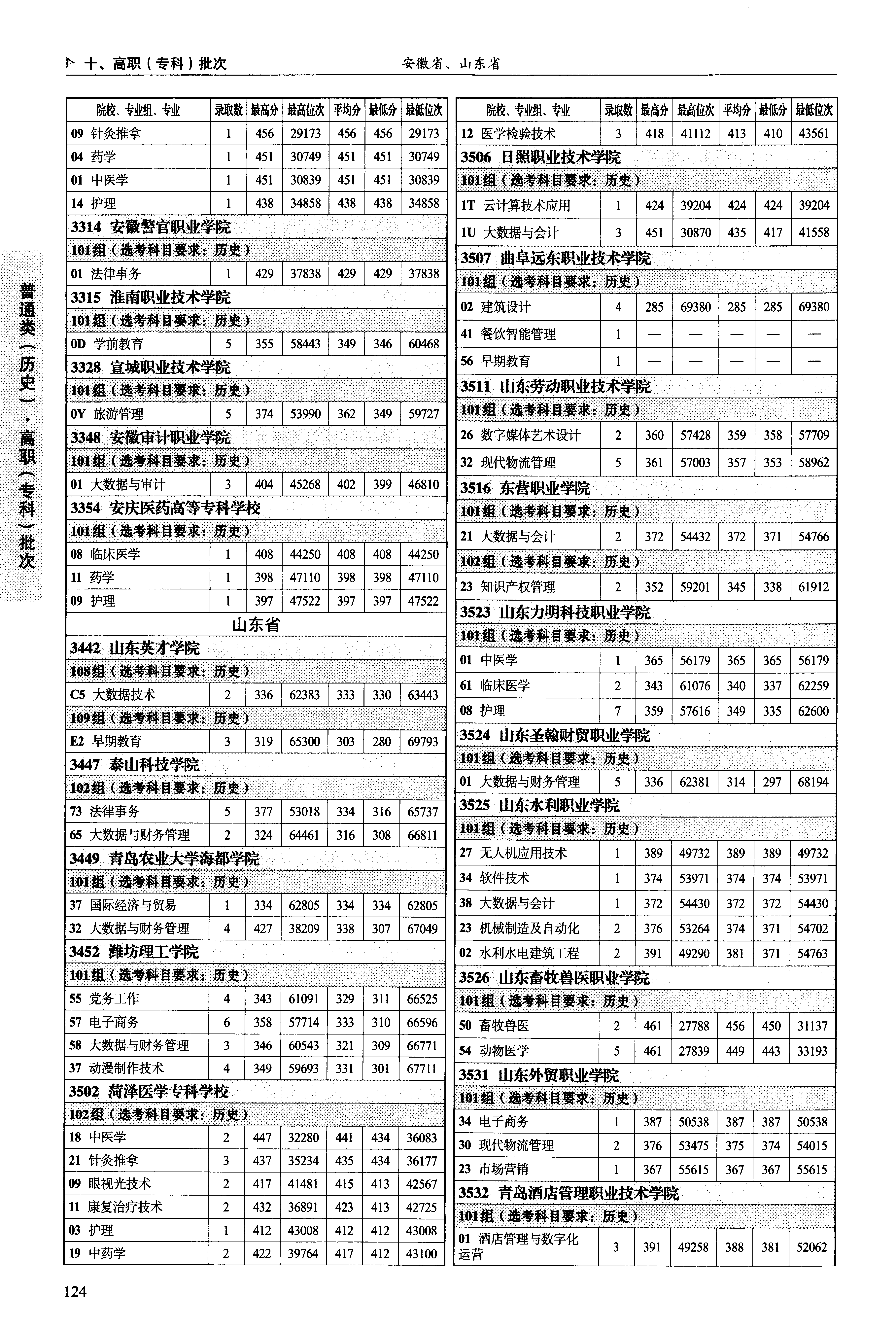 十、高职（专科）批次

安徽省、山东省

普通类（历史）·高职（专科）批次

| 院校、专业组、专业 | 录取数 | 最高分 | 最高位次 | 平均分 | 最低分 | 最低位次 |
|---|---|---|---|---|---|---|
| 09 针灸推拿 | 1 | 456 | 29173 | 456 | 456 | 29173 |
| 04 药学 | 1 | 451 | 30749 | 451 | 451 | 30749 |
| 01 中医学 | 1 | 451 | 30839 | 451 | 451 | 30839 |
| 14 护理 | 1 | 438 | 34858 | 438 | 438 | 34858 |
| 3314 安徽警官职业学院 | | | | | | |
| 101组（选考科目要求：历史） | | | | | | |
| 01 法律事务 | 1 | 429 | 37838 | 429 | 429 | 37838 |
| 3315 淮南职业技术学院 | | | | | | |
| 101组（选考科目要求：历史） | | | | | | |
| 0D 学前教育 | 5 | 355 | 58443 | 349 | 346 | 60468 |
| 3328 宣城职业技术学院 | | | | | | |
| 101组（选考科目要求：历史） | | | | | | |
| 0Y 旅游管理 | 5 | 374 | 53990 | 362 | 349 | 59727 |
| 3348 安徽审计职业学院 | | | | | | |
| 101组（选考科目要求：历史） | | | | | | |
| 01 大数据与审计 | 3 | 404 | 45268 | 402 | 399 | 46810 |
| 3354 安庆医药高等专科学校 | | | | | | |
| 101组（选考科目要求：历史） | | | | | | |
| 08 临床医学 | 1 | 408 | 44250 | 408 | 408 | 44250 |
| 11 药学 | 1 | 398 | 47110 | 398 | 398 | 47110 |
| 09 护理 | 1 | 397 | 47522 | 397 | 397 | 47522 |
| 山东省 | | | | | | |
| 3442 山东英才学院 | | | | | | |
| 108组（选考科目要求：历史） | | | | | | |
| C5 大数据技术 | 2 | 336 | 62383 | 333 | 330 | 63443 |
| 109组（选考科目要求：历史） | | | | | | |
| E2 早期教育 | 3 | 319 | 65300 | 303 | 280 | 69793 |
| 3447 泰山科技学院 | | | | | | |
| 102组（选考科目要求：历史） | | | | | | |
| 73 法律事务 | 5 | 377 | 53018 | 334 | 316 | 65737 |
| 65 大数据与财务管理 | 2 | 324 | 64461 | 316 | 308 | 66811 |
| 3449 青岛农业大学海都学院 | | | | | | |
| 101组（选考科目要求：历史） | | | | | | |
| 37 国际经济与贸易 | 1 | 334 | 62805 | 334 | 334 | 62805 |
| 32 大数据与财务管理 | 4 | 427 | 38209 | 338 | 307 | 67049 |
| 3452 潍坊理工学院 | | | | | | |
| 101组（选考科目要求：历史） | | | | | | |
| 55 党务工作 | 4 | 343 | 61091 | 329 | 311 | 66525 |
| 57 电子商务 | 6 | 358 | 57714 | 333 | 310 | 66596 |
| 58 大数据与财务管理 | 3 | 346 | 60543 | 321 | 309 | 66771 |
| 37 动漫制作技术 | 4 | 349 | 59693 | 331 | 301 | 67711 |
| 3502 菏泽医学专科学校 | | | | | | |
| 102组（选考科目要求：历史） | | | | | | |
| 18 中医学 | 2 | 447 | 32280 | 441 | 434 | 36083 |
| 21 针灸推拿 | 3 | 437 | 35234 | 435 | 434 | 36177 |
| 09 眼视光技术 | 2 | 417 | 41481 | 415 | 413 | 42567 |
| 11 康复治疗技术 | 2 | 432 | 36891 | 423 | 413 | 42725 |
| 03 护理 | 1 | 412 | 43008 | 412 | 412 | 43008 |
| 19 中药学 | 2 | 422 | 39764 | 417 | 412 | 43100 |

| 院校、专业组、专业 | 录取数 | 最高分 | 最高位次 | 平均分 | 最低分 | 最低位次 |
|---|---|---|---|---|---|---|
| 12 医学检验技术 | 3 | 418 | 41112 | 413 | 410 | 43561 |
| 3506 日照职业技术学院 | | | | | | |
| 101组（选考科目要求：历史） | | | | | | |
| 1T 云计算技术应用 | 1 | 424 | 39204 | 424 | 424 | 39204 |
| 1U 大数据与会计 | 3 | 451 | 30870 | 435 | 417 | 41558 |
| 3507 曲阜远东职业技术学院 | | | | | | |
| 101组（选考科目要求：历史） | | | | | | |
| 02 建筑设计 | 4 | 285 | 69380 | 285 | 285 | 69380 |
| 41 餐饮智能管理 | 1 | — | — | — | — | — |
| 56 早期教育 | 1 | — | — | — | — | — |
| 3511 山东劳动职业技术学院 | | | | | | |
| 101组（选考科目要求：历史） | | | | | | |
| 26 数字媒体艺术设计 | 2 | 360 | 57428 | 359 | 358 | 57709 |
| 32 现代物流管理 | 5 | 361 | 57003 | 357 | 353 | 58962 |
| 3516 东营职业学院 | | | | | | |
| 101组（选考科目要求：历史） | | | | | | |
| 21 大数据与会计 | 2 | 372 | 54432 | 372 | 371 | 54766 |
| 102组（选考科目要求：历史） | | | | | | |
| 23 知识产权管理 | 2 | 352 | 59201 | 345 | 338 | 61912 |
| 3523 山东力明科技职业学院 | | | | | | |
| 101组（选考科目要求：历史） | | | | | | |
| 01 中医学 | 1 | 365 | 56179 | 365 | 365 | 56179 |
| 61 临床医学 | 2 | 343 | 61076 | 340 | 337 | 62259 |
| 08 护理 | 7 | 359 | 57616 | 349 | 335 | 62600 |
| 3524 山东圣翰财贸职业学院 | | | | | | |
| 101组（选考科目要求：历史） | | | | | | |
| 01 大数据与财务管理 | 5 | 336 | 62381 | 314 | 297 | 68194 |
| 3525 山东水利职业学院 | | | | | | |
| 101组（选考科目要求：历史） | | | | | | |
| 27 无人机应用技术 | 1 | 389 | 49732 | 389 | 389 | 49732 |
| 34 软件技术 | 1 | 374 | 53971 | 374 | 374 | 53971 |
| 38 大数据与会计 | 1 | 372 | 54430 | 372 | 372 | 54430 |
| 23 机械制造及自动化 | 2 | 376 | 53264 | 374 | 371 | 54702 |
| 02 水利水电建筑工程 | 2 | 391 | 49290 | 381 | 371 | 54763 |
| 3526 山东畜牧兽医职业学院 | | | | | | |
| 101组（选考科目要求：历史） | | | | | | |
| 50 畜牧兽医 | 2 | 461 | 27788 | 456 | 450 | 31137 |
| 54 动物医学 | 5 | 461 | 27839 | 449 | 443 | 33193 |
| 3531 山东外贸职业学院 | | | | | | |
| 101组（选考科目要求：历史） | | | | | | |
| 34 电子商务 | 1 | 387 | 50538 | 387 | 387 | 50538 |
| 30 现代物流管理 | 2 | 376 | 53475 | 375 | 374 | 54015 |
| 23 市场营销 | 1 | 367 | 55615 | 367 | 367 | 55615 |
| 3532 青岛酒店管理职业技术学院 | | | | | | |
| 101组（选考科目要求：历史） | | | | | | |
| 01 酒店管理与数字化运营 | 3 | 391 | 49258 | 388 | 381 | 52062 |

124